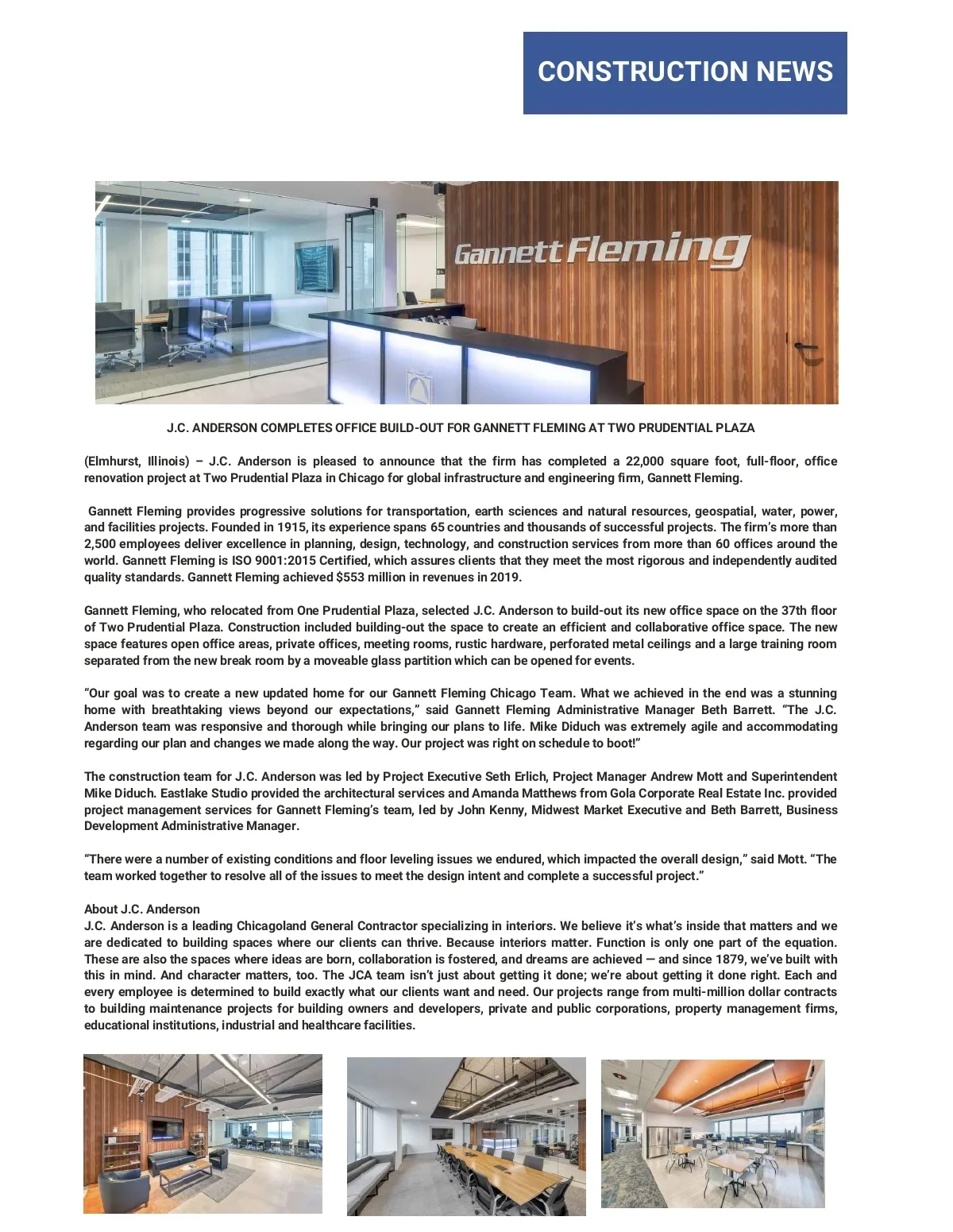 CONSTRUCTION NEWS

Gannett Fleming

J.C. ANDERSON COMPLETES OFFICE BUILD-OUT FOR GANNETT FLEMING AT TWO PRUDENTIAL PLAZA

(Elmhurst, Illinois) – J.C. Anderson is pleased to announce that the firm has completed a 22,000 square foot, full-floor, office renovation project at Two Prudential Plaza in Chicago for global infrastructure and engineering firm, Gannett Fleming.

Gannett Fleming provides progressive solutions for transportation, earth sciences and natural resources, geospatial, water, power, and facilities projects. Founded in 1915, its experience spans 65 countries and thousands of successful projects. The firm's more than 2,500 employees deliver excellence in planning, design, technology, and construction services from more than 60 offices around the world. Gannett Fleming is ISO 9001:2015 Certified, which assures clients that they meet the most rigorous and independently audited quality standards. Gannett Fleming achieved $553 million in revenues in 2019.

Gannett Fleming, who relocated from One Prudential Plaza, selected J.C. Anderson to build-out its new office space on the 37th floor of Two Prudential Plaza. Construction included building-out the space to create an efficient and collaborative office space. The new space features open office areas, private offices, meeting rooms, rustic hardware, perforated metal ceilings and a large training room separated from the new break room by a moveable glass partition which can be opened for events.

"Our goal was to create a new updated home for our Gannett Fleming Chicago Team. What we achieved in the end was a stunning home with breathtaking views beyond our expectations," said Gannett Fleming Administrative Manager Beth Barrett. "The J.C. Anderson team was responsive and thorough while bringing our plans to life. Mike Diduch was extremely agile and accommodating regarding our plan and changes we made along the way. Our project was right on schedule to boot!"

The construction team for J.C. Anderson was led by Project Executive Seth Erlich, Project Manager Andrew Mott and Superintendent Mike Diduch. Eastlake Studio provided the architectural services and Amanda Matthews from Gola Corporate Real Estate Inc. provided project management services for Gannett Fleming's team, led by John Kenny, Midwest Market Executive and Beth Barrett, Business Development Administrative Manager.

"There were a number of existing conditions and floor leveling issues we endured, which impacted the overall design," said Mott. "The team worked together to resolve all of the issues to meet the design intent and complete a successful project."

About J.C. Anderson
J.C. Anderson is a leading Chicagoland General Contractor specializing in interiors. We believe it's what's inside that matters and we are dedicated to building spaces where our clients can thrive. Because interiors matter. Function is only one part of the equation. These are also the spaces where ideas are born, collaboration is fostered, and dreams are achieved — and since 1879, we've built with this in mind. And character matters, too. The JCA team isn't just about getting it done; we're about getting it done right. Each and every employee is determined to build exactly what our clients want and need. Our projects range from multi-million dollar contracts to building maintenance projects for building owners and developers, private and public corporations, property management firms, educational institutions, industrial and healthcare facilities.